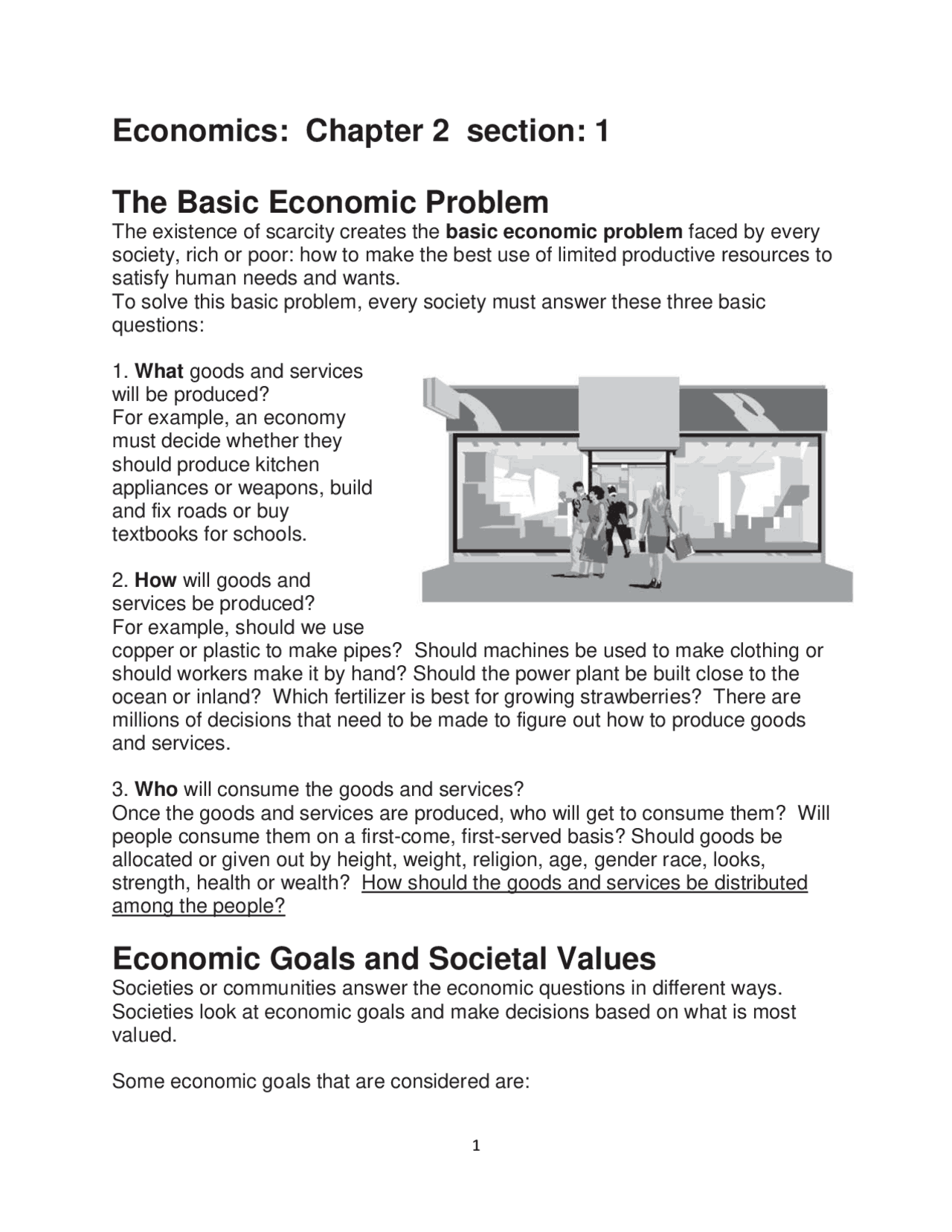 Economics: Chapter 2 section: 1

The Basic Economic Problem

The existence of scarcity creates the basic economic problem faced by every society, rich or poor: how to make the best use of limited productive resources to satisfy human needs and wants.
To solve this basic problem, every society must answer these three basic questions:

1. What goods and services will be produced?
For example, an economy must decide whether they should produce kitchen appliances or weapons, build and fix roads or buy textbooks for schools.

2. How will goods and services be produced?
For example, should we use copper or plastic to make pipes? Should machines be used to make clothing or should workers make it by hand? Should the power plant be built close to the ocean or inland? Which fertilizer is best for growing strawberries? There are millions of decisions that need to be made to figure out how to produce goods and services.

3. Who will consume the goods and services?
Once the goods and services are produced, who will get to consume them? Will people consume them on a first-come, first-served basis? Should goods be allocated or given out by height, weight, religion, age, gender race, looks, strength, health or wealth? How should the goods and services be distributed among the people?

Economic Goals and Societal Values

Societies or communities answer the economic questions in different ways. Societies look at economic goals and make decisions based on what is most valued.

Some economic goals that are considered are:

1